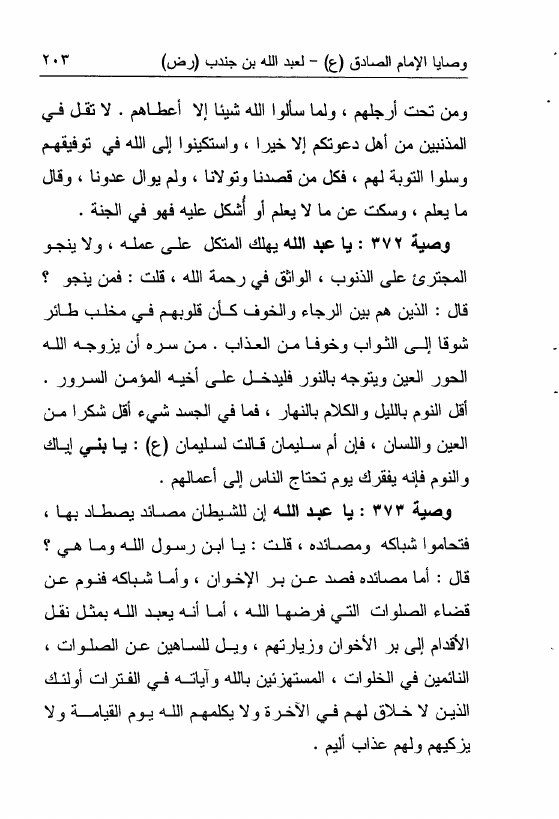 وصايا الإمام الصادق (ع) - لعبد الله بن جندب (رض) ٢٠٣

ومن تحت أرجلهم ، ولما سألوا الله شيئا إلا أعطاهم . لا تقل في المذنبين من أهل دعوتكم إلا خيرا ، واستكينوا إلى الله في توفيقهم وسلوا التوبة لهم ، فكل من قصدنا وتولانا ، ولم يوال عدونا ، وقال ما يعلم ، وسكت عن ما لا يعلم أو أُشكل عليه فهو في الجنة .

وصية ٣٧٢ : يا عبد الله يهلك المتكل على عمله ، ولا ينجو المجترئ على الذنوب ، الواثق في رحمة الله ، قلت : فمن ينجو ؟ قال : الذين هم بين الرجاء والخوف كأن قلوبهم في مخلب طائر شوقا إلى الثواب وخوفا من العذاب . من سره أن يزوجه الله الحور العين ويتوجه بالنور فليدخل على أخيه المؤمن السرور . أقل النوم بالليل والكلام بالنهار ، فما في الجسد شيء أقل شكرا من العين واللسان ، فإن أم سليمان قالت لسليمان (ع) : يا بني اياك والنوم فإنه يفقرك يوم تحتاج الناس إلى أعمالهم .

وصية ٣٧٣ : يا عبد الله إن للشيطان مصائد يصطاد بها ، فتحاموا شباكه ومصائده ، قلت : يا ابن رسول الله وما هي ؟ قال : أما مصائده فصد عن بر الإخوان ، وأما شباكه فنوم عن قضاء الصلوات التي فرضها الله ، أما أنه يعبد الله بمثل نقل الأقدام إلى بر الأخوان وزيارتهم ، ويل للساهين عن الصلوات ، النائمين في الخلوات ، المستهزئين بالله وآياته في الفترات أولئك الذين لا خلاق لهم في الآخرة ولا يكلمهم الله يوم القيامة ولا يزكيهم ولهم عذاب أليم .